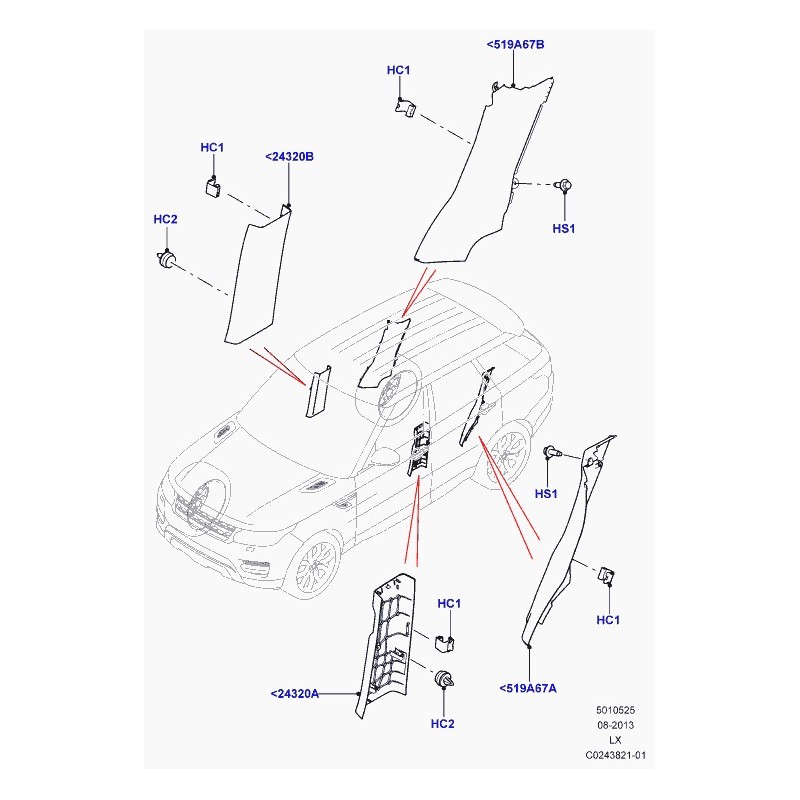 <519A67B
HC1
HC1
<24320B
HC2
HS1
HS1
HC1
HC1
<24320A
HC2
<519A67A
5010525
08-2013
LX
C0243821-01